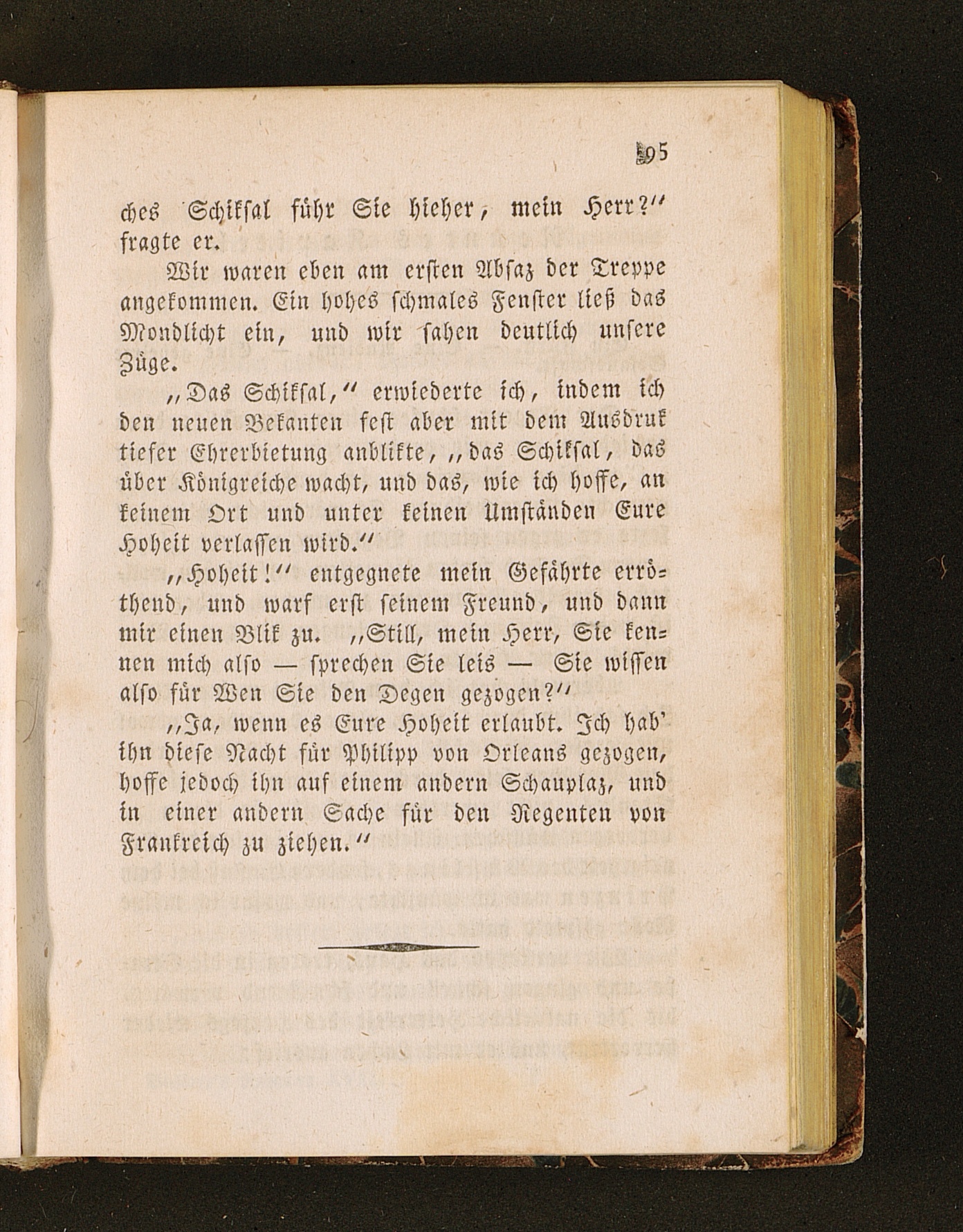 95

ches Schiksal führ Sie hieher, mein Herr?" fragte er.

Wir waren eben am ersten Absaz der Treppe angekommen. Ein hohes schmales Fenster ließ das Mondlicht ein, und wir sahen deutlich unsere Züge.

„Das Schiksal," erwiederte ich, indem ich den neuen Bekanten fest aber mit dem Ausdruk tiefer Ehrerbietung anblikte, „das Schiksal, das über Königreiche wacht, und das, wie ich hoffe, an keinem Ort und unter keinen Umständen Eure Hoheit verlassen wird."

„Hoheit!" entgegnete mein Gefährte erröthend, und warf erst seinem Freund, und dann mir einen Blik zu. „Still, mein Herr, Sie kennen mich also — sprechen Sie leis — Sie wissen also für Wen Sie den Degen gezogen?"

„Ja, wenn es Eure Hoheit erlaubt. Ich hab' ihn diese Nacht für Philipp von Orleans gezogen, hoffe jedoch ihn auf einem andern Schauplaz, und in einer andern Sache für den Regenten von Frankreich zu ziehen."